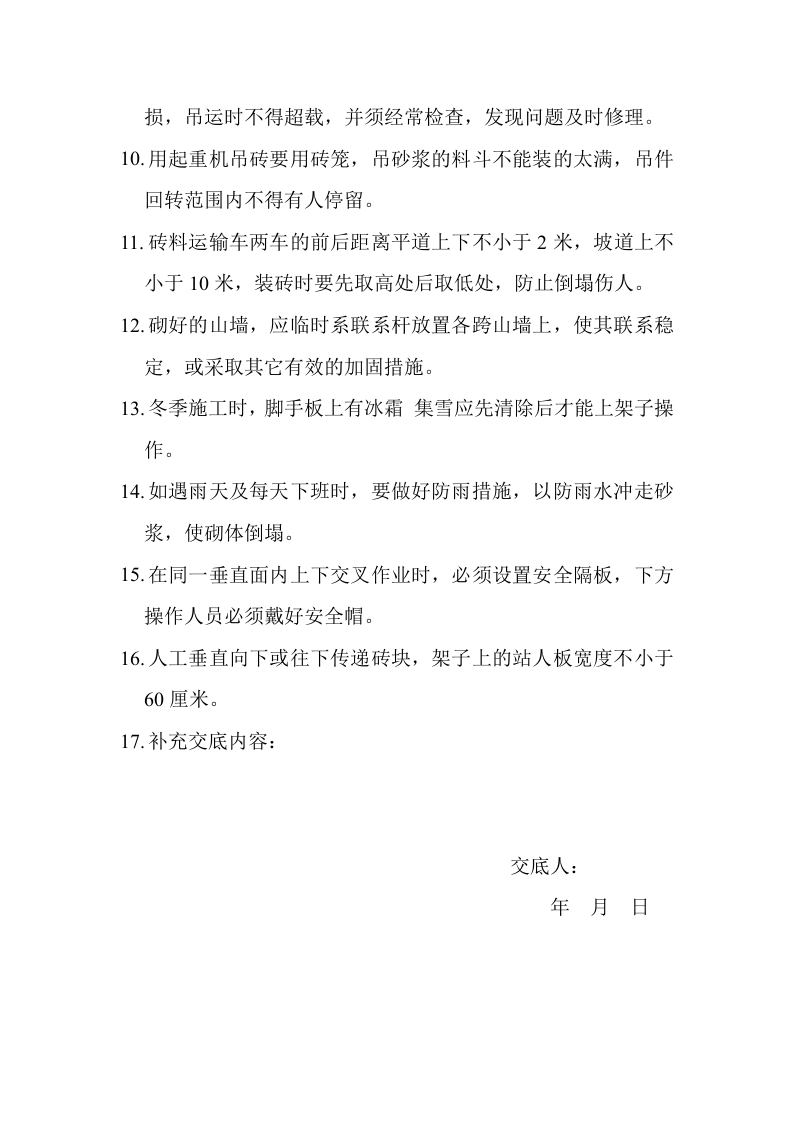 损，吊运时不得超载，并须经常检查，发现问题及时修理。

10.用起重机吊砖要用砖笼，吊砂浆的料斗不能装的太满，吊件回转范围内不得有人停留。

11.砖料运输车两车的前后距离平道上下不小于2米，坡道上不小于10米，装砖时要先取高处后取低处，防止倒塌伤人。

12.砌好的山墙，应临时系联系杆放置各跨山墙上，使其联系稳定，或采取其它有效的加固措施。

13.冬季施工时，脚手板上有冰霜 集雪应先清除后才能上架子操作。

14.如遇雨天及每天下班时，要做好防雨措施，以防雨水冲走砂浆，使砌体倒塌。

15.在同一垂直面内上下交叉作业时，必须设置安全隔板，下方操作人员必须戴好安全帽。

16.人工垂直向下或往下传递砖块，架子上的站人板宽度不小于60厘米。

17.补充交底内容：

交底人：

年 月 日